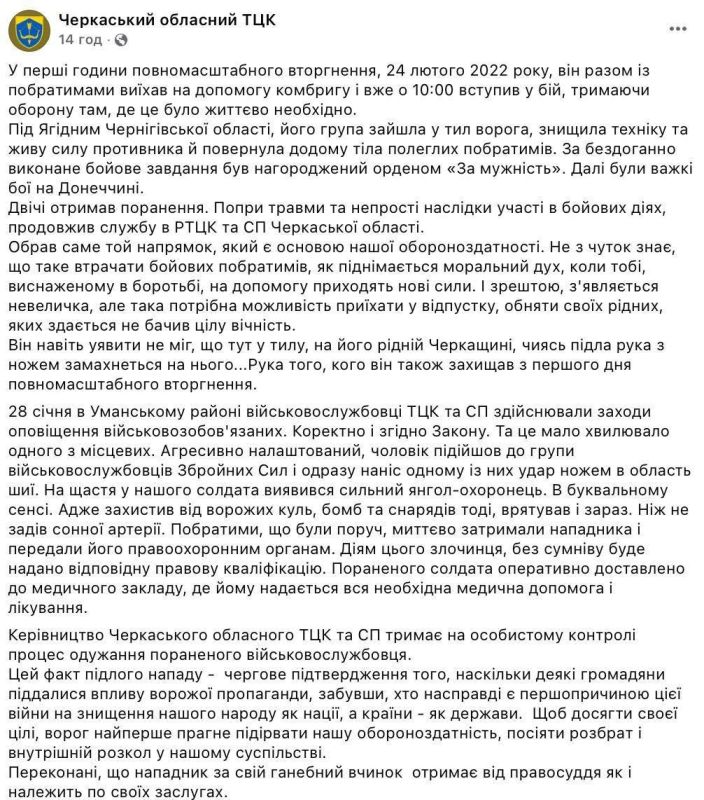 Черкаський обласний ТЦК
14 год ·

У перші години повномасштабного вторгнення, 24 лютого 2022 року, він разом із побратимами виїхав на допомогу комбригу і вже о 10:00 вступив у бій, тримаючи оборону там, де це було життєво необхідно.
Під Ягідним Чернігівської області, його група зайшла у тил ворога, знищила техніку та живу силу противника й повернула додому тіла полеглих побратимів. За бездоганно виконане бойове завдання був нагороджений орденом «За мужність». Далі були важкі бої на Донеччині.
Двічі отримав поранення. Попри травми та непрості наслідки участі в бойових діях, продовжив службу в РТЦК та СП Черкаської області.
Обрав саме той напрямок, який є основою нашої обороноздатності. Не з чуток знає, що таке втрачати бойових побратимів, як піднімається моральний дух, коли тобі, виснаженому в боротьбі, на допомогу приходять нові сили. І зрештою, з'являється невеличка, але така потрібна можливість приїхати у відпустку, обняти своїх рідних, яких здається не бачив цілу вічність.
Він навіть уявити не міг, що тут у тилу, на його рідній Черкащині, чиясь підла рука з ножем замахнеться на нього...Рука того, кого він також захищав з першого дня повномасштабного вторгнення.

28 січня в Уманському районі військовослужбовці ТЦК та СП здійснювали заходи оповіщення військовозобов'язаних. Коректно і згідно Закону. Та це мало хвилювало одного з місцевих. Агресивно налаштований, чоловік підійшов до групи військовослужбовців Збройних Сил і одразу наніс одному із них удар ножем в область шиї. На щастя у нашого солдата виявився сильний янгол-охоронець. В буквальному сенсі. Адже захистив від ворожих куль, бомб та снарядів тоді, врятував і зараз. Ніж не задів сонної артерії. Побратими, що були поруч, миттєво затримали нападника і передали його правоохоронним органам. Діям цього злочинця, без сумніву буде надано відповідну правову кваліфікацію. Пораненого солдата оперативно доставлено до медичного закладу, де йому надається вся необхідна медична допомога і лікування.

Керівництво Черкаського обласного ТЦК та СП тримає на особистому контролі процес одужання пораненого військовослужбовця.
Цей факт підлого нападу - чергове підтвердження того, наскільки деякі громадяни піддалися впливу ворожої пропаганди, забувши, хто насправді є першопричиною цієї війни на знищення нашого народу як нації, а країни - як держави. Щоб досягти своєї цілі, ворог найперше прагне підірвати нашу обороноздатність, посіяти розбрат і внутрішній розкол у нашому суспільстві.
Переконані, що нападник за свій ганебний вчинок отримає від правосуддя як і належить по своїх заслугах.